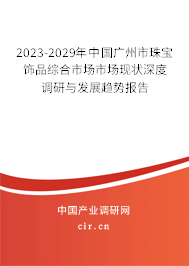 2023-2029年中国广州市珠宝饰品综合市场市场现状深度调研与发展趋势报告

中国产业调研网

cir.cn